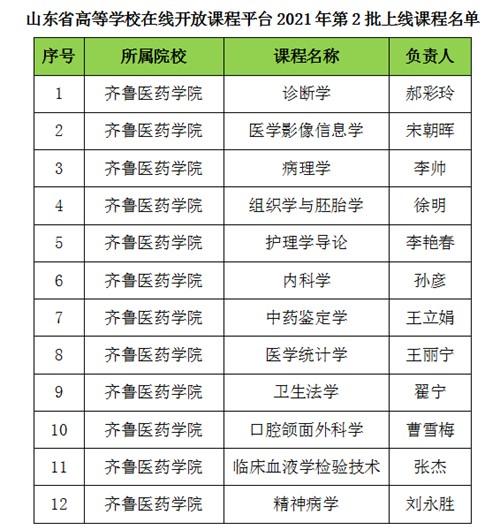 山东省高等学校在线开放课程平台 2021 年第 2 批上线课程名单

| 序号 | 所属院校 | 课程名称 | 负责人 |
|---|---|---|---|
| 1 | 齐鲁医药学院 | 诊断学 | 郝彩玲 |
| 2 | 齐鲁医药学院 | 医学影像信息学 | 宋朝晖 |
| 3 | 齐鲁医药学院 | 病理学 | 李帅 |
| 4 | 齐鲁医药学院 | 组织学与胚胎学 | 徐明 |
| 5 | 齐鲁医药学院 | 护理学导论 | 李艳春 |
| 6 | 齐鲁医药学院 | 内科学 | 孙彦 |
| 7 | 齐鲁医药学院 | 中药鉴定学 | 王立娟 |
| 8 | 齐鲁医药学院 | 医学统计学 | 王丽宁 |
| 9 | 齐鲁医药学院 | 卫生法学 | 翟宁 |
| 10 | 齐鲁医药学院 | 口腔颌面外科学 | 曹雪梅 |
| 11 | 齐鲁医药学院 | 临床血液学检验技术 | 张杰 |
| 12 | 齐鲁医药学院 | 精神病学 | 刘永胜 |